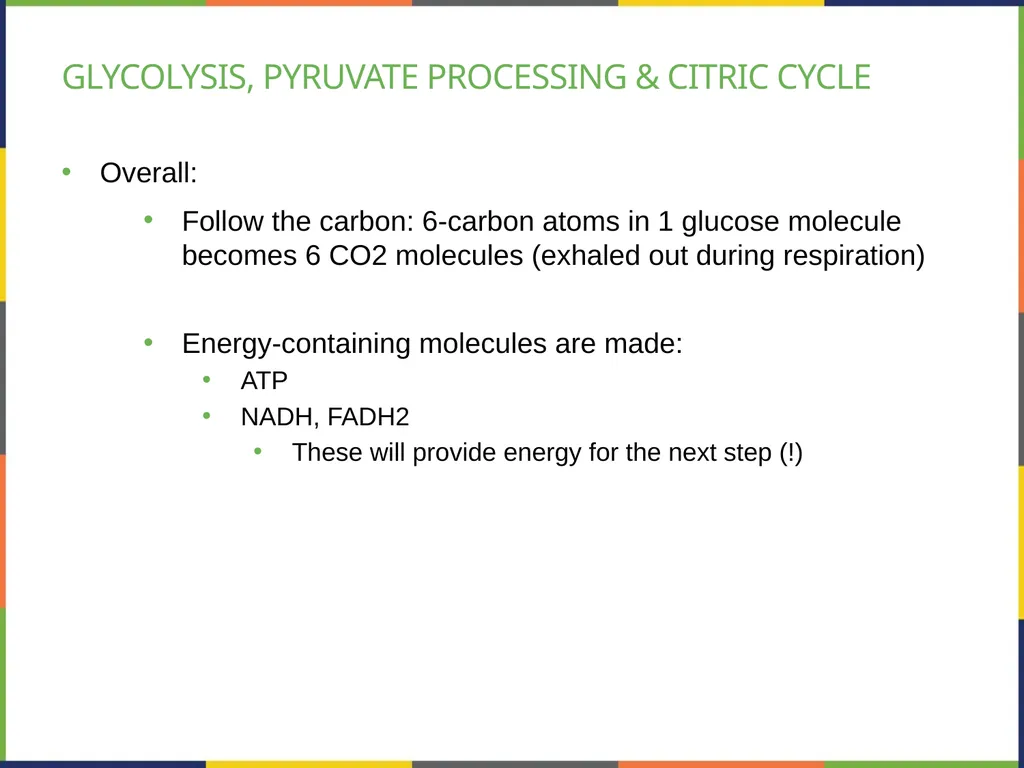 GLYCOLYSIS, PYRUVATE PROCESSING & CITRIC CYCLE

• Overall:

• Follow the carbon: 6-carbon atoms in 1 glucose molecule becomes 6 CO2 molecules (exhaled out during respiration)

• Energy-containing molecules are made:

• ATP

• NADH, FADH2

• These will provide energy for the next step (!)